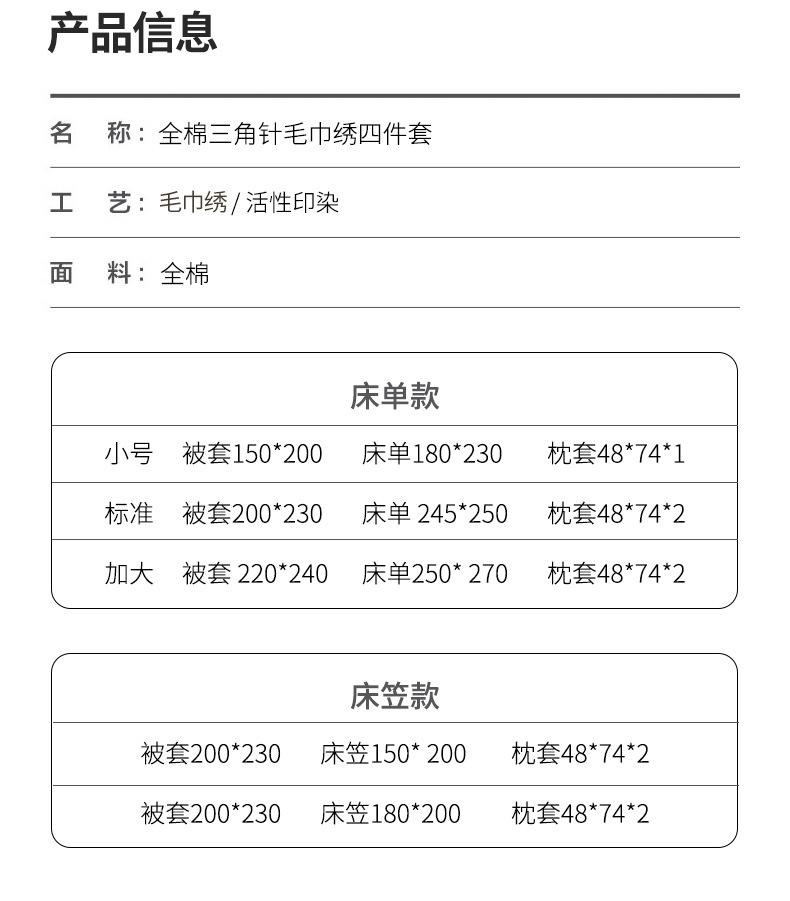 产品信息

名 称：全棉三角针毛巾绣四件套

工 艺：毛巾绣/活性印染

面 料：全棉

床单款

| 小号 | 被套150*200 | 床单180*230 | 枕套48*74*1 |
|---|---|---|---|
| 标准 | 被套200*230 | 床单 245*250 | 枕套48*74*2 |
| 加大 | 被套 220*240 | 床单250* 270 | 枕套48*74*2 |

床笠款

| 被套200*230 | 床笠150* 200 | 枕套48*74*2 |
|---|---|---|
| 被套200*230 | 床笠180*200 | 枕套48*74*2 |